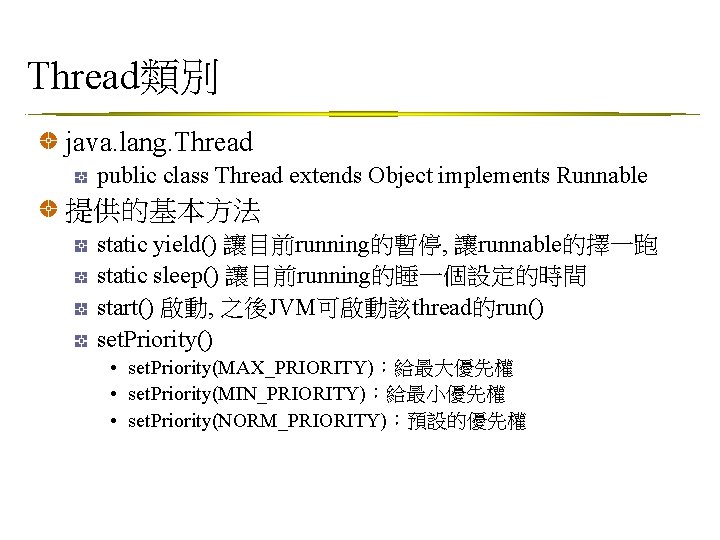 Thread類別

java.lang.Thread
public class Thread extends Object implements Runnable

提供的基本方法
static yield() 讓目前running的暫停, 讓runnable的擇一跑
static sleep() 讓目前running的睡一個設定的時間
start() 啟動, 之後JVM可啟動該thread的run()
setPriority()
• setPriority(MAX_PRIORITY)：給最大優先權
• setPriority(MIN_PRIORITY)：給最小優先權
• setPriority(NORM_PRIORITY)：預設的優先權